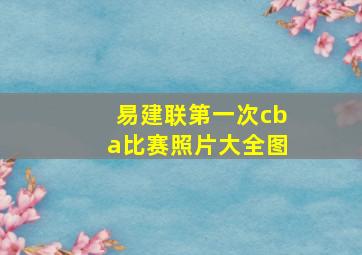 易建联第一次cba比赛照片大全图